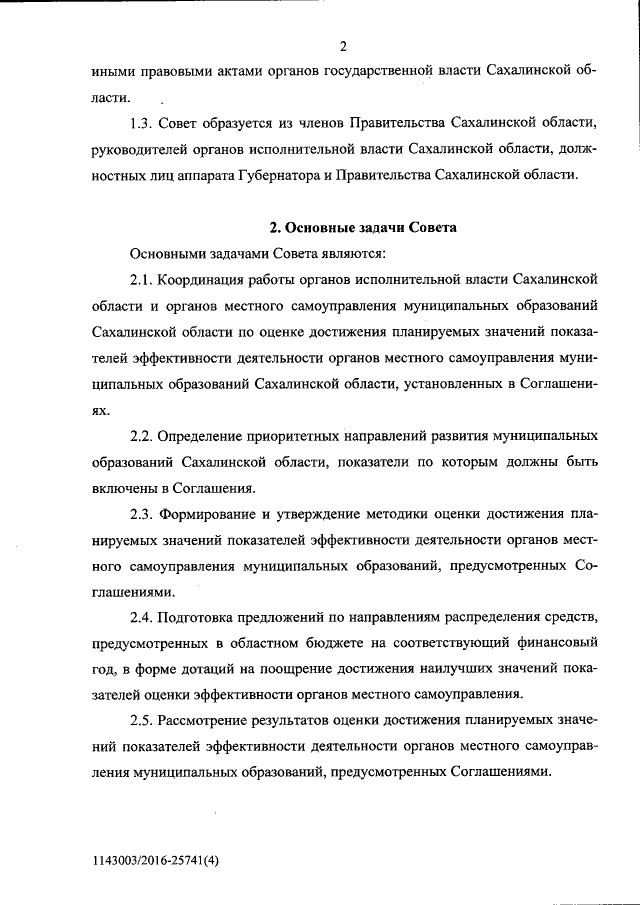 2

иными правовыми актами органов государственной власти Сахалинской области.

1.3. Совет образуется из членов Правительства Сахалинской области, руководителей органов исполнительной власти Сахалинской области, должностных лиц аппарата Губернатора и Правительства Сахалинской области.

2. Основные задачи Совета

Основными задачами Совета являются:

2.1. Координация работы органов исполнительной власти Сахалинской области и органов местного самоуправления муниципальных образований Сахалинской области по оценке достижения планируемых значений показателей эффективности деятельности органов местного самоуправления муниципальных образований Сахалинской области, установленных в Соглашениях.

2.2. Определение приоритетных направлений развития муниципальных образований Сахалинской области, показатели по которым должны быть включены в Соглашения.

2.3. Формирование и утверждение методики оценки достижения планируемых значений показателей эффективности деятельности органов местного самоуправления муниципальных образований, предусмотренных Соглашениями.

2.4. Подготовка предложений по направлениям распределения средств, предусмотренных в областном бюджете на соответствующий финансовый год, в форме дотаций на поощрение достижения наилучших значений показателей оценки эффективности органов местного самоуправления.

2.5. Рассмотрение результатов оценки достижения планируемых значений показателей эффективности деятельности органов местного самоуправления муниципальных образований, предусмотренных Соглашениями.

1143003/2016-25741(4)